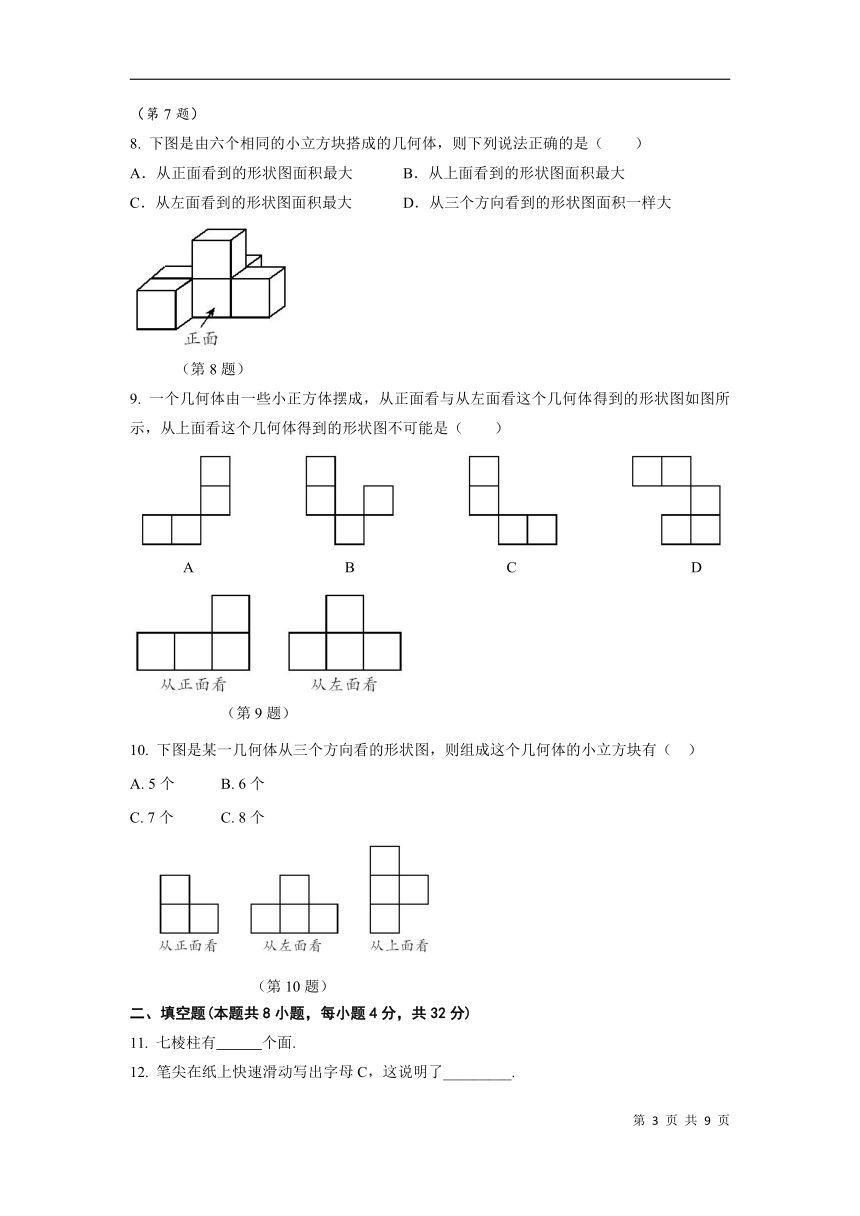 （第 7 题）

8. 下图是由六个相同的小立方块搭成的几何体，则下列说法正确的是（　　）

A．从正面看到的形状图面积最大　　B．从上面看到的形状图面积最大

C．从左面看到的形状图面积最大　　D．从三个方向看到的形状图面积一样大

正面

（第 8 题）

9. 一个几何体由一些小正方体摆成，从正面看与从左面看这个几何体得到的形状图如图所示，从上面看这个几何体得到的形状图不可能是（　　）

A　　B　　C　　D

从正面看　　从左面看

（第 9 题）

10. 下图是某一几何体从三个方向看的形状图，则组成这个几何体的小立方块有（　）

A. 5 个　　B. 6 个

C. 7 个　　C. 8 个

从正面看　　从左面看　　从上面看

（第 10 题）

二、填空题(本题共 8 小题，每小题 4 分，共 32 分)

11. 七棱柱有______个面.

12. 笔尖在纸上快速滑动写出字母 C，这说明了_________.

第 3 页 共 9 页